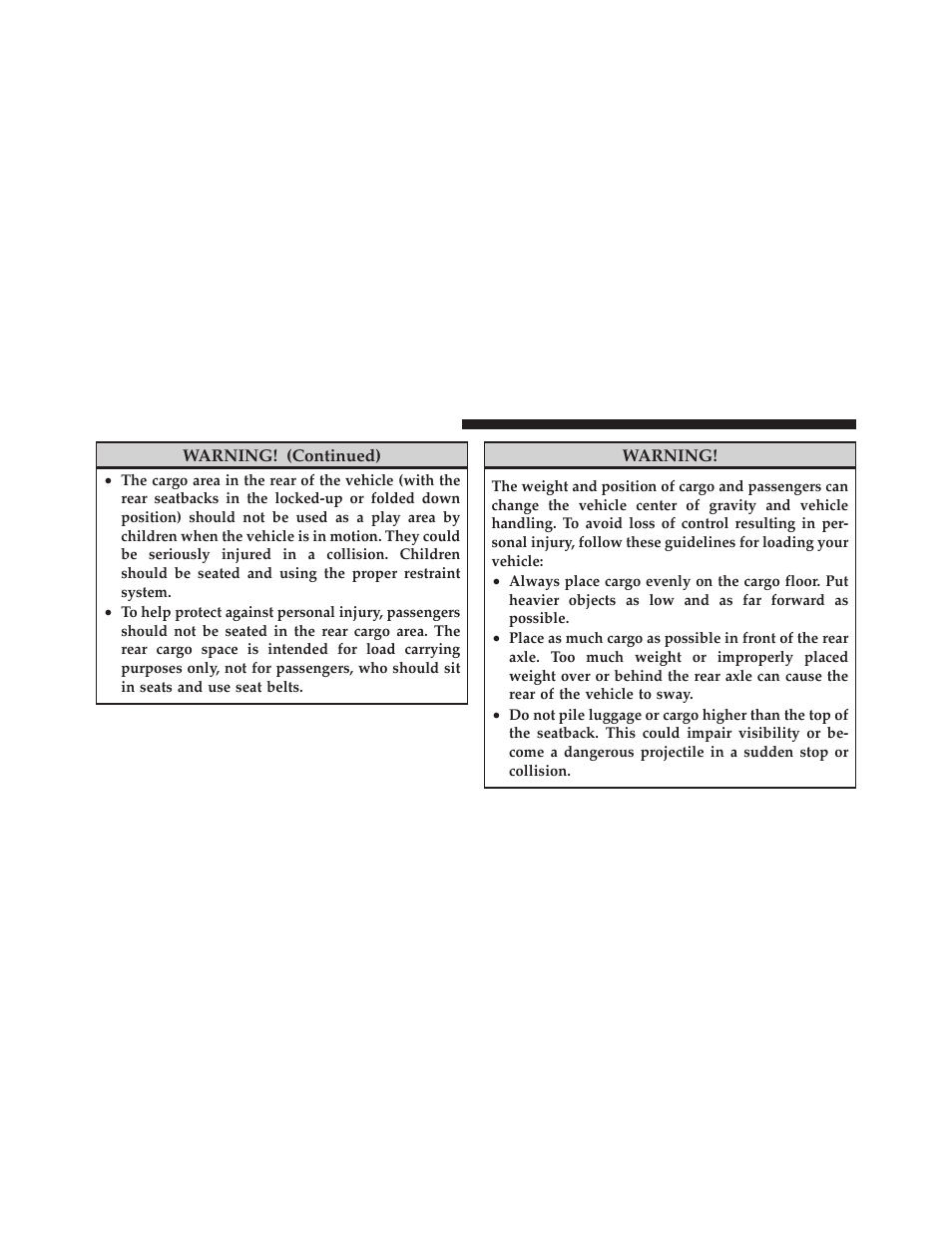 WARNING! (Continued)

• The cargo area in the rear of the vehicle (with the rear seatbacks in the locked-up or folded down position) should not be used as a play area by children when the vehicle is in motion. They could be seriously injured in a collision. Children should be seated and using the proper restraint system.
• To help protect against personal injury, passengers should not be seated in the rear cargo area. The rear cargo space is intended for load carrying purposes only, not for passengers, who should sit in seats and use seat belts.

WARNING!

The weight and position of cargo and passengers can change the vehicle center of gravity and vehicle handling. To avoid loss of control resulting in personal injury, follow these guidelines for loading your vehicle:
• Always place cargo evenly on the cargo floor. Put heavier objects as low and as far forward as possible.
• Place as much cargo as possible in front of the rear axle. Too much weight or improperly placed weight over or behind the rear axle can cause the rear of the vehicle to sway.
• Do not pile luggage or cargo higher than the top of the seatback. This could impair visibility or become a dangerous projectile in a sudden stop or collision.